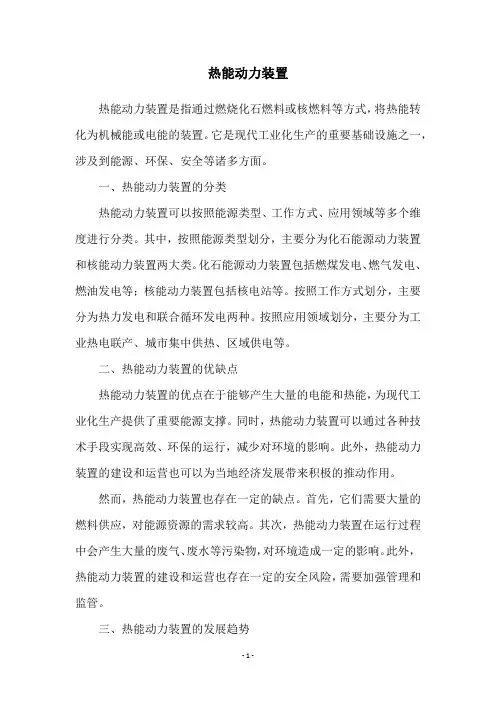 热能动力装置

热能动力装置是指通过燃烧化石燃料或核燃料等方式，将热能转化为机械能或电能的装置。它是现代工业化生产的重要基础设施之一，涉及到能源、环保、安全等诸多方面。

一、热能动力装置的分类

热能动力装置可以按照能源类型、工作方式、应用领域等多个维度进行分类。其中，按照能源类型划分，主要分为化石能源动力装置和核能动力装置两大类。化石能源动力装置包括燃煤发电、燃气发电、燃油发电等；核能动力装置包括核电站等。按照工作方式划分，主要分为热力发电和联合循环发电两种。按照应用领域划分，主要分为工业热电联产、城市集中供热、区域供电等。

二、热能动力装置的优缺点

热能动力装置的优点在于能够产生大量的电能和热能，为现代工业化生产提供了重要能源支撑。同时，热能动力装置可以通过各种技术手段实现高效、环保的运行，减少对环境的影响。此外，热能动力装置的建设和运营也可以为当地经济发展带来积极的推动作用。

然而，热能动力装置也存在一定的缺点。首先，它们需要大量的燃料供应，对能源资源的需求较高。其次，热能动力装置在运行过程中会产生大量的废气、废水等污染物，对环境造成一定的影响。此外，热能动力装置的建设和运营也存在一定的安全风险，需要加强管理和监管。

三、热能动力装置的发展趋势

- 1 -